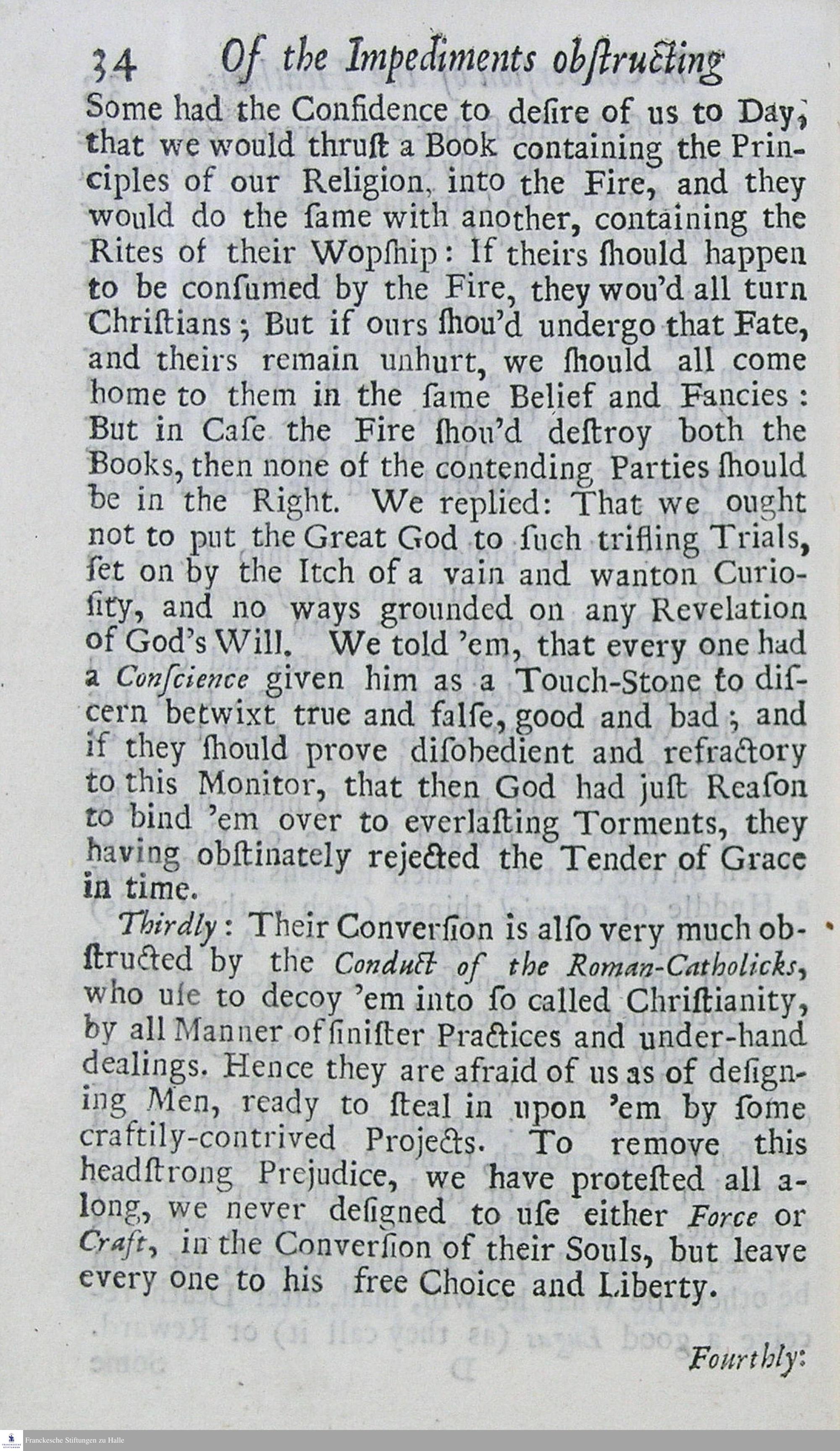 34 Of the Impediments obſtructing

Some had the Confidence to deſire of us to Day, that we would thruſt a Book containing the Principles of our Religion, into the Fire, and they would do the ſame with another, containing the Rites of their Wopſhip: If theirs ſhould happen to be conſumed by the Fire, they wou'd all turn Chriſtians; But if ours ſhou'd undergo that Fate, and theirs remain unhurt, we ſhould all come home to them in the ſame Belief and Fancies: But in Caſe the Fire ſhou'd deſtroy both the Books, then none of the contending Parties ſhould be in the Right. We replied: That we ought not to put the Great God to ſuch trifling Trials, ſet on by the Itch of a vain and wanton Curioſity, and no ways grounded on any Revelation of God's Will. We told 'em, that every one had a Conſcience given him as a Touch-Stone to diſcern betwixt true and falſe, good and bad; and if they ſhould prove diſobedient and refractory to this Monitor, that then God had juſt Reaſon to bind 'em over to everlaſting Torments, they having obſtinately rejected the Tender of Grace in time.

Thirdly: Their Converſion is alſo very much obſtructed by the Conduct of the Roman-Catholicks, who uſe to decoy 'em into ſo called Chriſtianity, by all Manner of ſiniſter Practices and under-hand dealings. Hence they are afraid of us as of deſigning Men, ready to ſteal in upon 'em by ſome craftily-contrived Projects. To remove this headſtrong Prejudice, we have proteſted all along, we never deſigned to uſe either Force or Craft, in the Converſion of their Souls, but leave every one to his free Choice and Liberty.

Fourthly:

Franckesche Stiftungen zu Halle